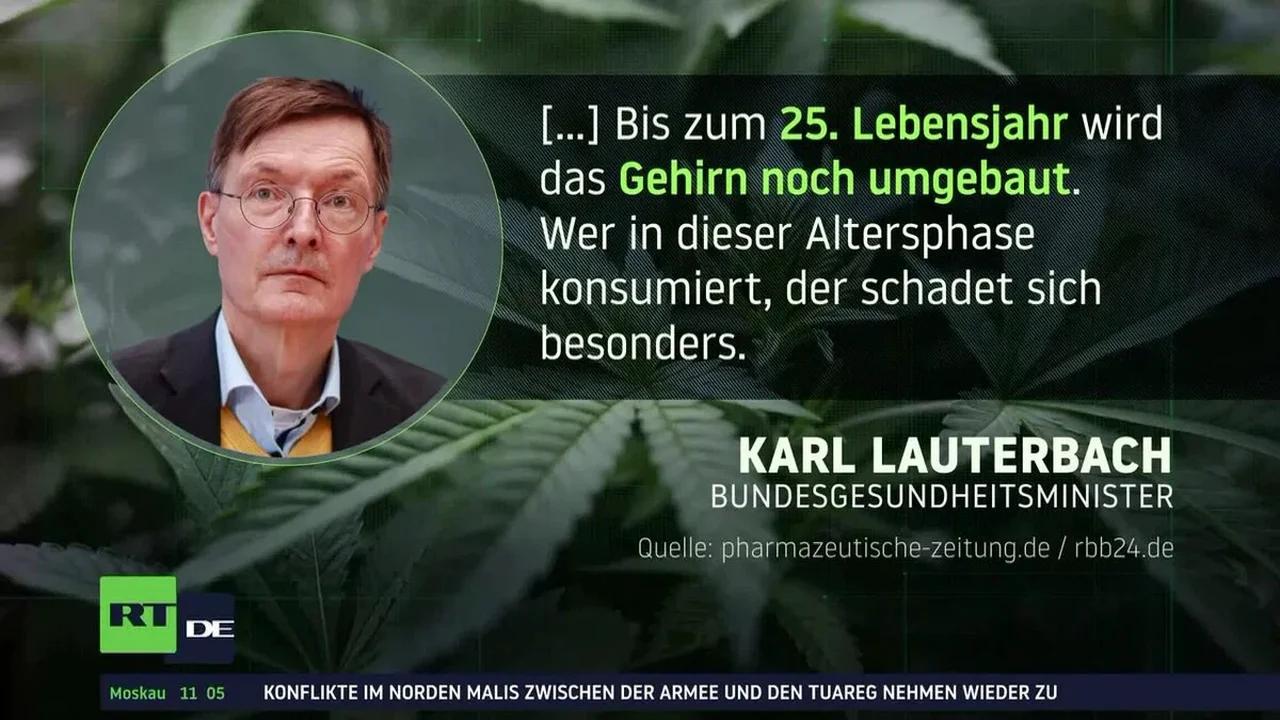 [...] Bis zum 25. Lebensjahr wird das Gehirn noch umgebaut. Wer in dieser Altersphase konsumiert, der schadet sich besonders.

KARL LAUTERBACH
BUNDESGESUNDHEITSMINISTER

Quelle: pharmazeutische-zeitung.de / rbb24.de

RT DE

Moskau 11 05 KONFLIKTE IM NORDEN MALIS ZWISCHEN DER ARMEE UND DEN TUAREG NEHMEN WIEDER ZU